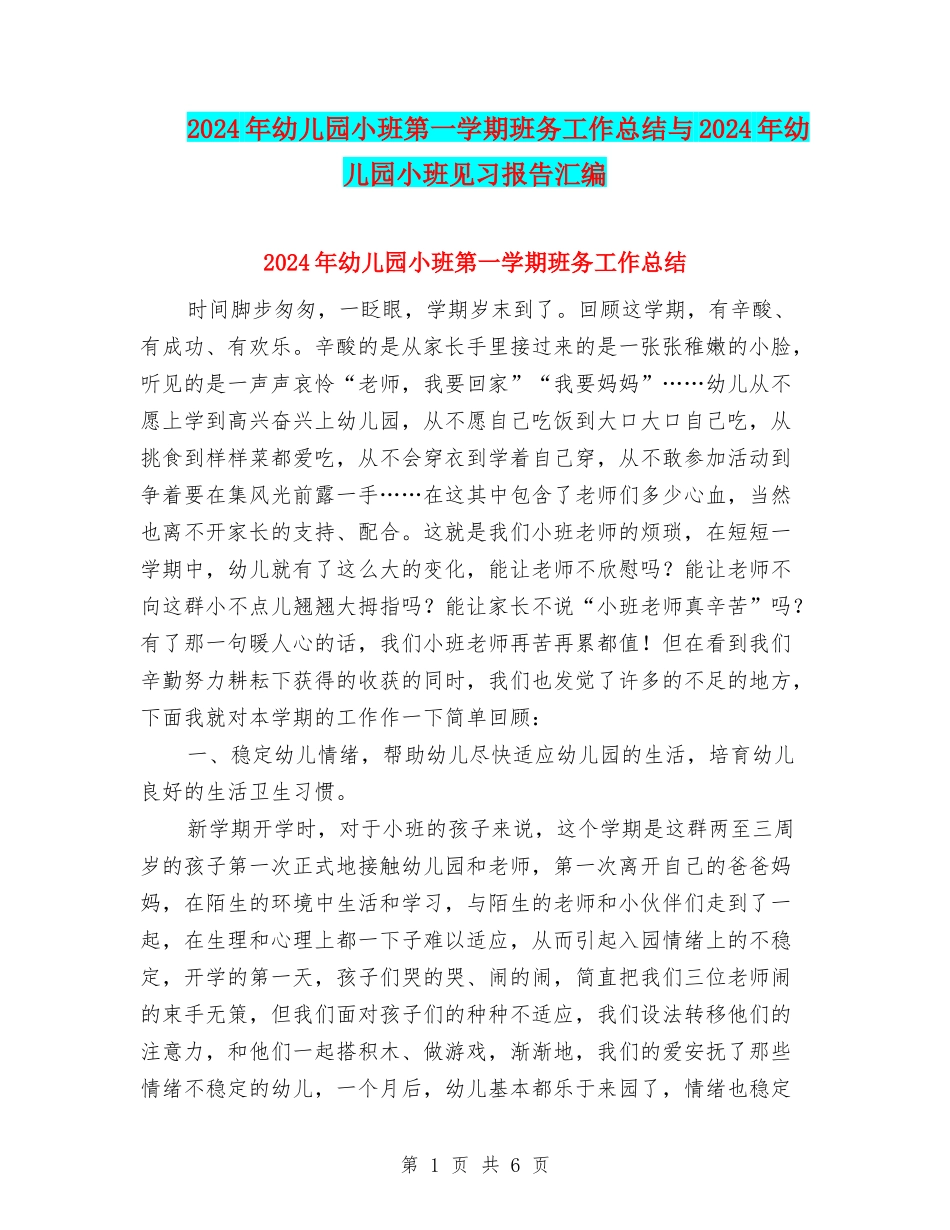 2024年幼儿园小班第一学期班务工作总结与2024年幼儿园小班见习报告汇编

2024年幼儿园小班第一学期班务工作总结

时间脚步匆匆，一眨眼，学期岁末到了。回顾这学期，有辛酸、有成功、有欢乐。辛酸的是从家长手里接过来的是一张张稚嫩的小脸，听见的是一声声哀怜“老师，我要回家”“我要妈妈”……幼儿从不愿上学到高兴奋兴上幼儿园，从不愿自己吃饭到大口大口自己吃，从挑食到样样菜都爱吃，从不会穿衣到学着自己穿，从不敢参加活动到争着要在集风光前露一手……在这其中包含了老师们多少心血，当然也离不开家长的支持、配合。这就是我们小班老师的烦琐，在短短一学期中，幼儿就有了这么大的变化，能让老师不欣慰吗？能让老师不向这群小不点儿翘翘大拇指吗？能让家长不说“小班老师真辛苦”吗？有了那一句暖人心的话，我们小班老师再苦再累都值！但在看到我们辛勤努力耕耘下获得的收获的同时，我们也发觉了许多的不足的地方，下面我就对本学期的工作作一下简单回顾：

一、稳定幼儿情绪，帮助幼儿尽快适应幼儿园的生活，培育幼儿良好的生活卫生习惯。

新学期开学时，对于小班的孩子来说，这个学期是这群两至三周岁的孩子第一次正式地接触幼儿园和老师，第一次离开自己的爸爸妈妈，在陌生的环境中生活和学习，与陌生的老师和小伙伴们走到了一起，在生理和心理上都一下子难以适应，从而引起入园情绪上的不稳定，开学的第一天，孩子们哭的哭、闹的闹，简直把我们三位老师闹的束手无策，但我们面对孩子们的种种不适应，我们设法转移他们的注意力，和他们一起搭积木、做游戏，渐渐地，我们的爱安抚了那些情绪不稳定的幼儿，一个月后，幼儿基本都乐于来园了，情绪也稳定

第 1 页 共 6 页